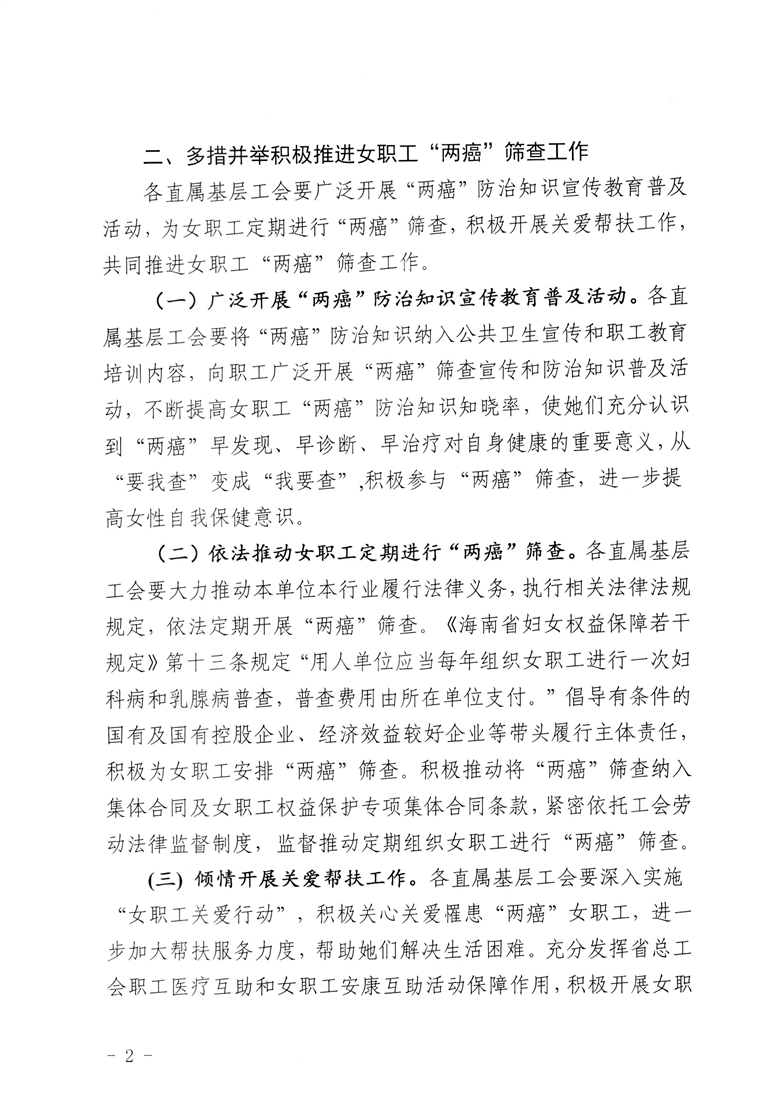 二、多措并举积极推进女职工“两癌”筛查工作

各直属基层工会要广泛开展“两癌”防治知识宣传教育普及活动，为女职工定期进行“两癌”筛查，积极开展关爱帮扶工作，共同推进女职工“两癌”筛查工作。

（一）广泛开展“两癌”防治知识宣传教育普及活动。各直属基层工会要将“两癌”防治知识纳入公共卫生宣传和职工教育培训内容，向职工广泛开展“两癌”筛查宣传和防治知识普及活动，不断提高女职工“两癌”防治知识知晓率，使她们充分认识到“两癌”早发现、早诊断、早治疗对自身健康的重要意义，从“要我查”变成“我要查”，积极参与“两癌”筛查，进一步提高女性自我保健意识。

（二）依法推动女职工定期进行“两癌”筛查。各直属基层工会要大力推动本单位本行业履行法律义务，执行相关法律法规规定，依法定期开展“两癌”筛查。《海南省妇女权益保障若干规定》第十三条规定“用人单位应当每年组织女职工进行一次妇科病和乳腺病普查，普查费用由所在单位支付。”倡导有条件的国有及国有控股企业、经济效益较好企业等带头履行主体责任，积极为女职工安排“两癌”筛查。积极推动将“两癌”筛查纳入集体合同及女职工权益保护专项集体合同条款，紧密依托工会劳动法律监督制度，监督推动定期组织女职工进行“两癌”筛查。

(三) 倾情开展关爱帮扶工作。各直属基层工会要深入实施“女职工关爱行动”，积极关心关爱罹患“两癌”女职工，进一步加大帮扶服务力度，帮助她们解决生活困难。充分发挥省总工会职工医疗互助和女职工安康互助活动保障作用，积极开展女职

－ 2 －